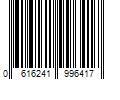 0 616241 996417